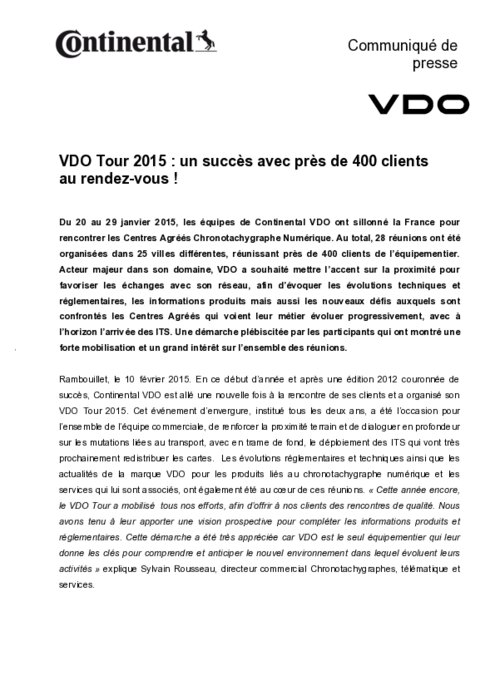 Continental

Communiqué de presse

VDO

VDO Tour 2015 : un succès avec près de 400 clients au rendez-vous !

Du 20 au 29 janvier 2015, les équipes de Continental VDO ont sillonné la France pour rencontrer les Centres Agréés Chronotachygraphe Numérique. Au total, 28 réunions ont été organisées dans 25 villes différentes, réunissant près de 400 clients de l'équipementier. Acteur majeur dans son domaine, VDO a souhaité mettre l'accent sur la proximité pour favoriser les échanges avec son réseau, afin d'évoquer les évolutions techniques et réglementaires, les informations produits mais aussi les nouveaux défis auxquels sont confrontés les Centres Agréés qui voient leur métier évoluer progressivement, avec à l'horizon l'arrivée des ITS. Une démarche plébiscitée par les participants qui ont montré une forte mobilisation et un grand intérêt sur l'ensemble des réunions.

Rambouillet, le 10 février 2015. En ce début d'année et après une édition 2012 couronnée de succès, Continental VDO est allé une nouvelle fois à la rencontre de ses clients et a organisé son VDO Tour 2015. Cet événement d'envergure, institué tous les deux ans, a été l'occasion pour l'ensemble de l'équipe commerciale, de renforcer la proximité terrain et de dialoguer en profondeur sur les mutations liées au transport, avec en trame de fond, le déploiement des ITS qui vont très prochainement redistribuer les cartes. Les évolutions réglementaires et techniques ainsi que les actualités de la marque VDO pour les produits liés au chronotachygraphe numérique et les services qui lui sont associés, ont également été au cœur de ces réunions. « Cette année encore, le VDO Tour a mobilisé tous nos efforts, afin d'offrir à nos clients des rencontres de qualité. Nous avons tenu à leur apporter une vision prospective pour compléter les informations produits et réglementaires. Cette démarche a été très appréciée car VDO est le seul équipementier qui leur donne les clés pour comprendre et anticiper le nouvel environnement dans lequel évoluent leurs activités » explique Sylvain Rousseau, directeur commercial Chronotachygraphes, télématique et services.